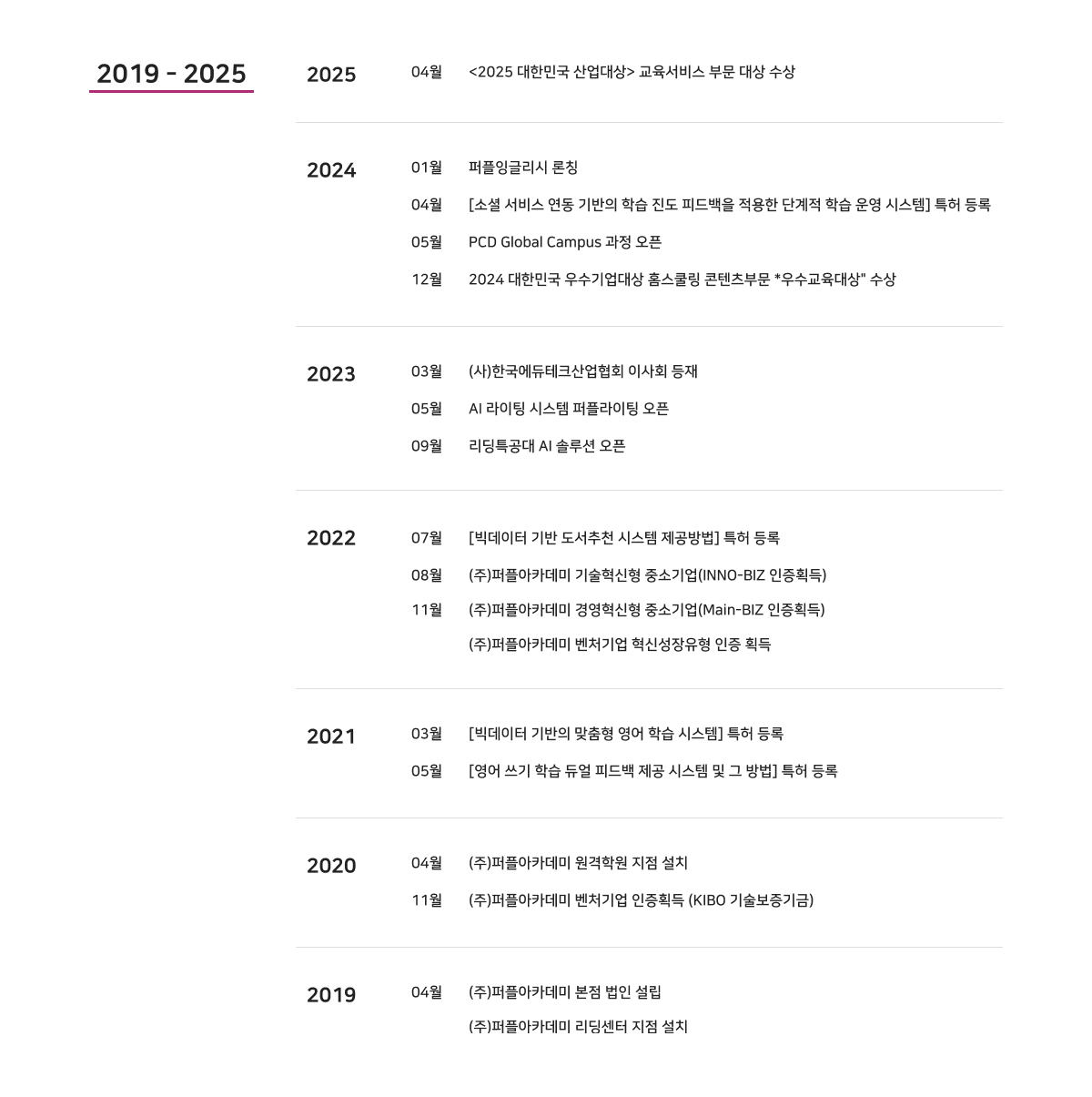 2019 - 2025

2025
04월 <2025 대한민국 산업대상> 교육서비스 부문 대상 수상

2024
01월 퍼플잉글리시 론칭
04월 [소셜 서비스 연동 기반의 학습 진도 피드백을 적용한 단계적 학습 운영 시스템] 특허 등록
05월 PCD Global Campus 과정 오픈
12월 2024 대한민국 우수기업대상 홈스쿨링 콘텐츠부문 *우수교육대상" 수상

2023
03월 (사)한국에듀테크산업협회 이사회 등재
05월 AI 라이팅 시스템 퍼플라이팅 오픈
09월 리딩특공대 AI 솔루션 오픈

2022
07월 [빅데이터 기반 도서추천 시스템 제공방법] 특허 등록
08월 (주)퍼플아카데미 기술혁신형 중소기업(INNO-BIZ 인증획득)
11월 (주)퍼플아카데미 경영혁신형 중소기업(Main-BIZ 인증획득)
(주)퍼플아카데미 벤처기업 혁신성장유형 인증 획득

2021
03월 [빅데이터 기반의 맞춤형 영어 학습 시스템] 특허 등록
05월 [영어 쓰기 학습 듀얼 피드백 제공 시스템 및 그 방법] 특허 등록

2020
04월 (주)퍼플아카데미 원격학원 지점 설치
11월 (주)퍼플아카데미 벤처기업 인증획득 (KIBO 기술보증기금)

2019
04월 (주)퍼플아카데미 본점 법인 설립
(주)퍼플아카데미 리딩센터 지점 설치